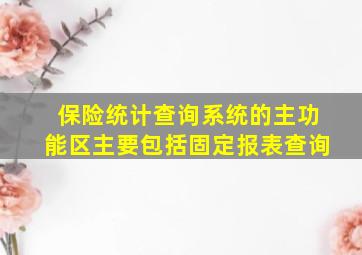 保险统计查询系统的主功能区主要包括固定报表查询